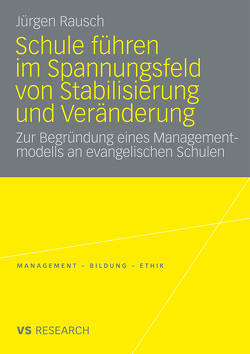 Jürgen Rausch

Schule führen im Spannungsfeld von Stabilisierung und Veränderung

Zur Begründung eines Managementmodells an evangelischen Schulen

MANAGEMENT – BILDUNG – ETHIK

VS RESEARCH